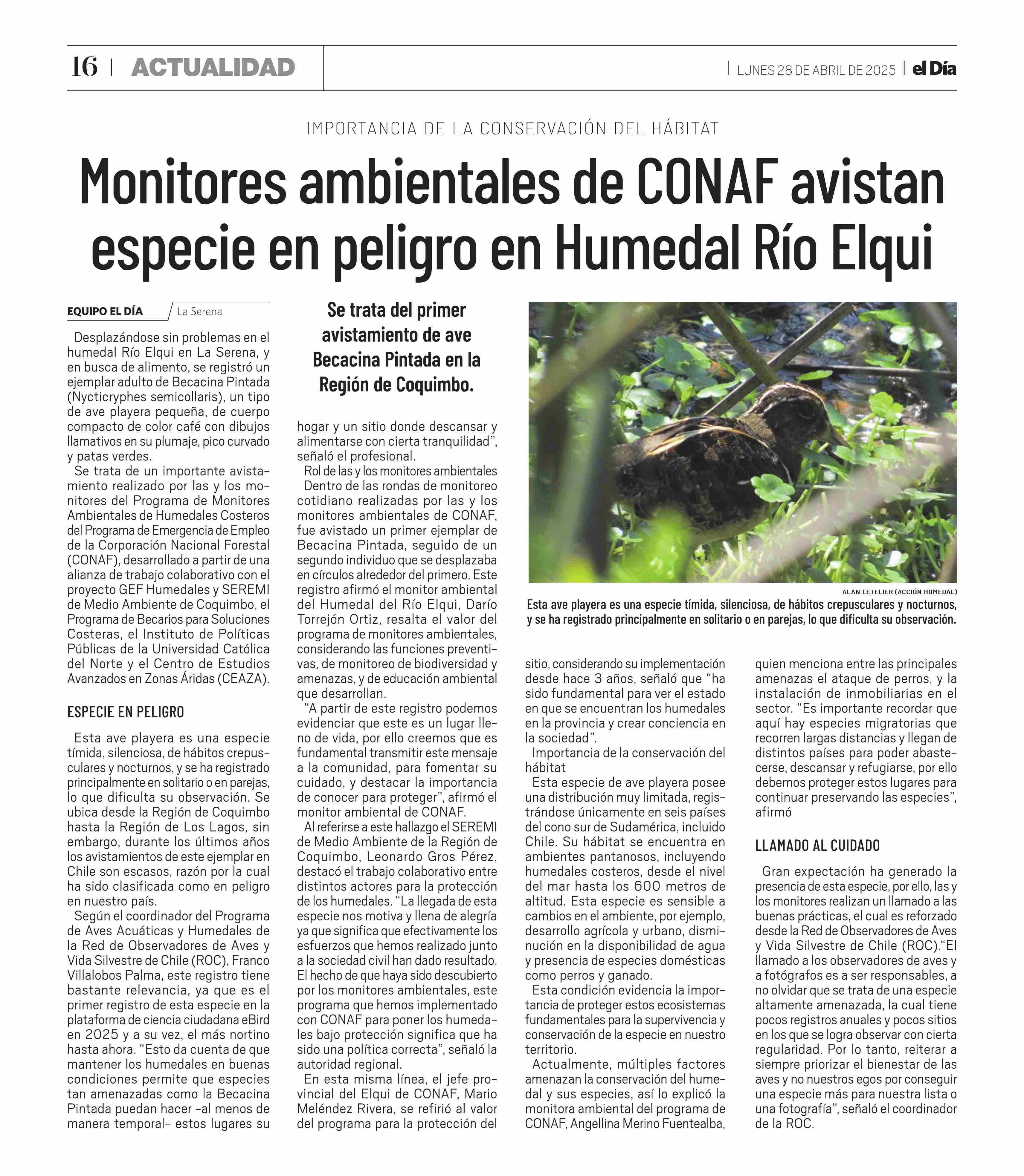 16 | ACTUALIDAD

| LUNES 28 DE ABRIL DE 2025 | el Día

IMPORTANCIA DE LA CONSERVACIÓN DEL HÁBITAT

Monitores ambientales de CONAF avistan especie en peligro en Humedal Río Elqui

EQUIPO EL DÍA / La Serena

Desplazándose sin problemas en el humedal Río Elqui en La Serena, y en busca de alimento, se registró un ejemplar adulto de Becacina Pintada (Nycticryphes semicollaris), un tipo de ave playera pequeña, de cuerpo compacto de color café con dibujos llamativos en su plumaje, pico curvado y patas verdes.

Se trata de un importante avistamiento realizado por las y los monitores del Programa de Monitores Ambientales de Humedales Costeros del Programa de Emergencia de Empleo de la Corporación Nacional Forestal (CONAF), desarrollado a partir de una alianza de trabajo colaborativo con el proyecto GEF Humedales y SEREMI de Medio Ambiente de Coquimbo, el Programa de Becarios para Soluciones Costeras, el Instituto de Políticas Públicas de la Universidad Católica del Norte y el Centro de Estudios Avanzados en Zonas Áridas (CEAZA).

ESPECIE EN PELIGRO

Esta ave playera es una especie tímida, silenciosa, de hábitos crepusculares y nocturnos, y se ha registrado principalmente en solitario o en parejas, lo que dificulta su observación. Se ubica desde la Región de Coquimbo hasta la Región de Los Lagos, sin embargo, durante los últimos años los avistamientos de este ejemplar en Chile son escasos, razón por la cual ha sido clasificada como en peligro en nuestro país.

Según el coordinador del Programa de Aves Acuáticas y Humedales de la Red de Observadores de Aves y Vida Silvestre de Chile (ROC), Franco Villalobos Palma, este registro tiene bastante relevancia, ya que es el primer registro de esta especie en la plataforma de ciencia ciudadana eBird en 2025 y a su vez, el más nortino hasta ahora. “Esto da cuenta de que mantener los humedales en buenas condiciones permite que especies tan amenazadas como la Becacina Pintada puedan hacer –al menos de manera temporal– estos lugares su

Se trata del primer avistamiento de ave Becacina Pintada en la Región de Coquimbo.

hogar y un sitio donde descansar y alimentarse con cierta tranquilidad”, señaló el profesional.

Rol de las y los monitores ambientales

Dentro de las rondas de monitoreo cotidiano realizadas por las y los monitores ambientales de CONAF, fue avistado un primer ejemplar de Becacina Pintada, seguido de un segundo individuo que se desplazaba en círculos alrededor del primero. Este registro afirmó el monitor ambiental del Humedal del Río Elqui, Darío Torrejón Ortiz, resalta el valor del programa de monitores ambientales, considerando las funciones preventivas, de monitoreo de biodiversidad y amenazas, y de educación ambiental que desarrollan.

“A partir de este registro podemos evidenciar que este es un lugar lleno de vida, por ello creemos que es fundamental transmitir este mensaje a la comunidad, para fomentar su cuidado, y destacar la importancia de conocer para proteger”, afirmó el monitor ambiental de CONAF.

Al referirse a este hallazgo el SEREMI de Medio Ambiente de la Región de Coquimbo, Leonardo Gros Pérez, destacó el trabajo colaborativo entre distintos actores para la protección de los humedales. “La llegada de esta especie nos motiva y llena de alegría ya que significa que efectivamente los esfuerzos que hemos realizado junto a la sociedad civil han dado resultado. El hecho de que haya sido descubierto por los monitores ambientales, este programa que hemos implementado con CONAF para poner los humedales bajo protección significa que ha sido una política correcta”, señaló la autoridad regional.

En esta misma línea, el jefe provincial del Elqui de CONAF, Mario Meléndez Rivera, se refirió al valor del programa para la protección del

ALAN LETELIER (ACCIÓN HUMEDAL)
Esta ave playera es una especie tímida, silenciosa, de hábitos crepusculares y nocturnos, y se ha registrado principalmente en solitario o en parejas, lo que dificulta su observación.

sitio, considerando su implementación desde hace 3 años, señaló que “ha sido fundamental para ver el estado en que se encuentran los humedales en la provincia y crear conciencia en la sociedad”.

Importancia de la conservación del hábitat

Esta especie de ave playera posee una distribución muy limitada, registrándose únicamente en seis países del cono sur de Sudamérica, incluido Chile. Su hábitat se encuentra en ambientes pantanosos, incluyendo humedales costeros, desde el nivel del mar hasta los 600 metros de altitud. Esta especie es sensible a cambios en el ambiente, por ejemplo, desarrollo agrícola y urbano, disminución en la disponibilidad de agua y presencia de especies domésticas como perros y ganado.

Esta condición evidencia la importancia de proteger estos ecosistemas fundamentales para la supervivencia y conservación de la especie en nuestro territorio.

Actualmente, múltiples factores amenazan la conservación del humedal y sus especies, así lo explicó la monitora ambiental del programa de CONAF, Angellina Merino Fuentealba, quien menciona entre las principales amenazas el ataque de perros, y la instalación de inmobiliarias en el sector. “Es importante recordar que aquí hay especies migratorias que recorren largas distancias y llegan de distintos países para poder abastecerse, descansar y refugiarse, por ello debemos proteger estos lugares para continuar preservando las especies”, afirmó

LLAMADO AL CUIDADO

Gran expectación ha generado la presencia de esta especie, por ello, las y los monitores realizan un llamado a las buenas prácticas, el cual es reforzado desde la Red de Observadores de Aves y Vida Silvestre de Chile (ROC).“El llamado a los observadores de aves y a fotógrafos es a ser responsables, a no olvidar que se trata de una especie altamente amenazada, la cual tiene pocos registros anuales y pocos sitios en los que se logra observar con cierta regularidad. Por lo tanto, reiterar a siempre priorizar el bienestar de las aves y no nuestros egos por conseguir una especie más para nuestra lista o una fotografía”, señaló el coordinador de la ROC.